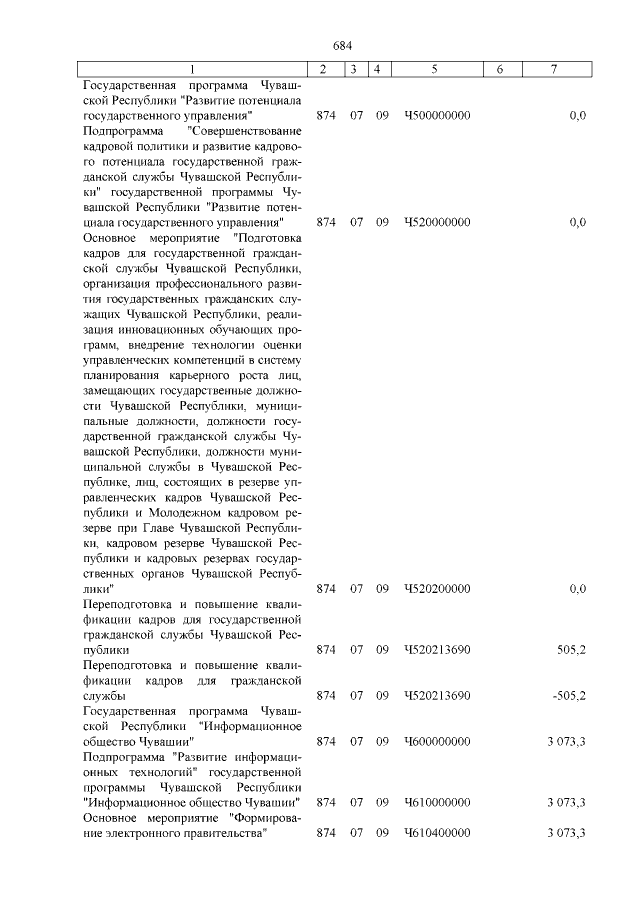 684

| 1 | 2 | 3 | 4 | 5 | 6 | 7 |
|---|---|---|---|---|---|---|
| Государственная программа Чувашской Республики "Развитие потенциала государственного управления" | 874 | 07 | 09 | Ч500000000 | | 0,0 |
| Подпрограмма "Совершенствование кадровой политики и развитие кадрового потенциала государственной гражданской службы Чувашской Республики" государственной программы Чувашской Республики "Развитие потенциала государственного управления" | 874 | 07 | 09 | Ч520000000 | | 0,0 |
| Основное мероприятие "Подготовка кадров для государственной гражданской службы Чувашской Республики, организация профессионального развития государственных гражданских служащих Чувашской Республики, реализация инновационных обучающих программ, внедрение технологии оценки управленческих компетенций в систему планирования карьерного роста лиц, замещающих государственные должности Чувашской Республики, муниципальные должности, должности государственной гражданской службы Чувашской Республики, должности муниципальной службы в Чувашской Республике, лиц, состоящих в резерве управленческих кадров Чувашской Республики и Молодежном кадровом резерве при Главе Чувашской Республики, кадровом резерве Чувашской Республики и кадровых резервах государственных органов Чувашской Республики" | 874 | 07 | 09 | Ч520200000 | | 0,0 |
| Переподготовка и повышение квалификации кадров для государственной гражданской службы Чувашской Республики | 874 | 07 | 09 | Ч520213690 | | 505,2 |
| Переподготовка и повышение квалификации кадров для гражданской службы | 874 | 07 | 09 | Ч520213690 | | -505,2 |
| Государственная программа Чувашской Республики "Информационное общество Чувашии" | 874 | 07 | 09 | Ч600000000 | | 3 073,3 |
| Подпрограмма "Развитие информационных технологий" государственной программы Чувашской Республики "Информационное общество Чувашии" | 874 | 07 | 09 | Ч610000000 | | 3 073,3 |
| Основное мероприятие "Формирование электронного правительства" | 874 | 07 | 09 | Ч610400000 | | 3 073,3 |